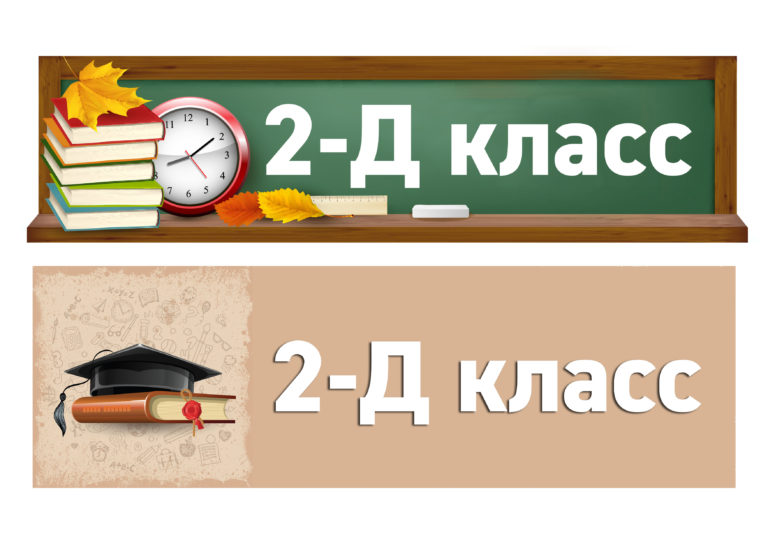 2-Д класс

2-Д класс